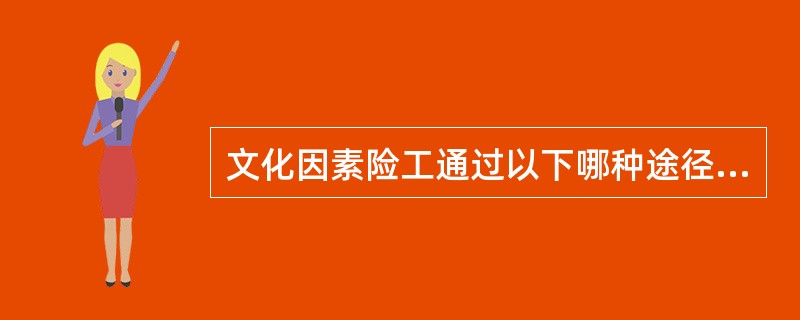 文化因素险工通过以下哪种途径...